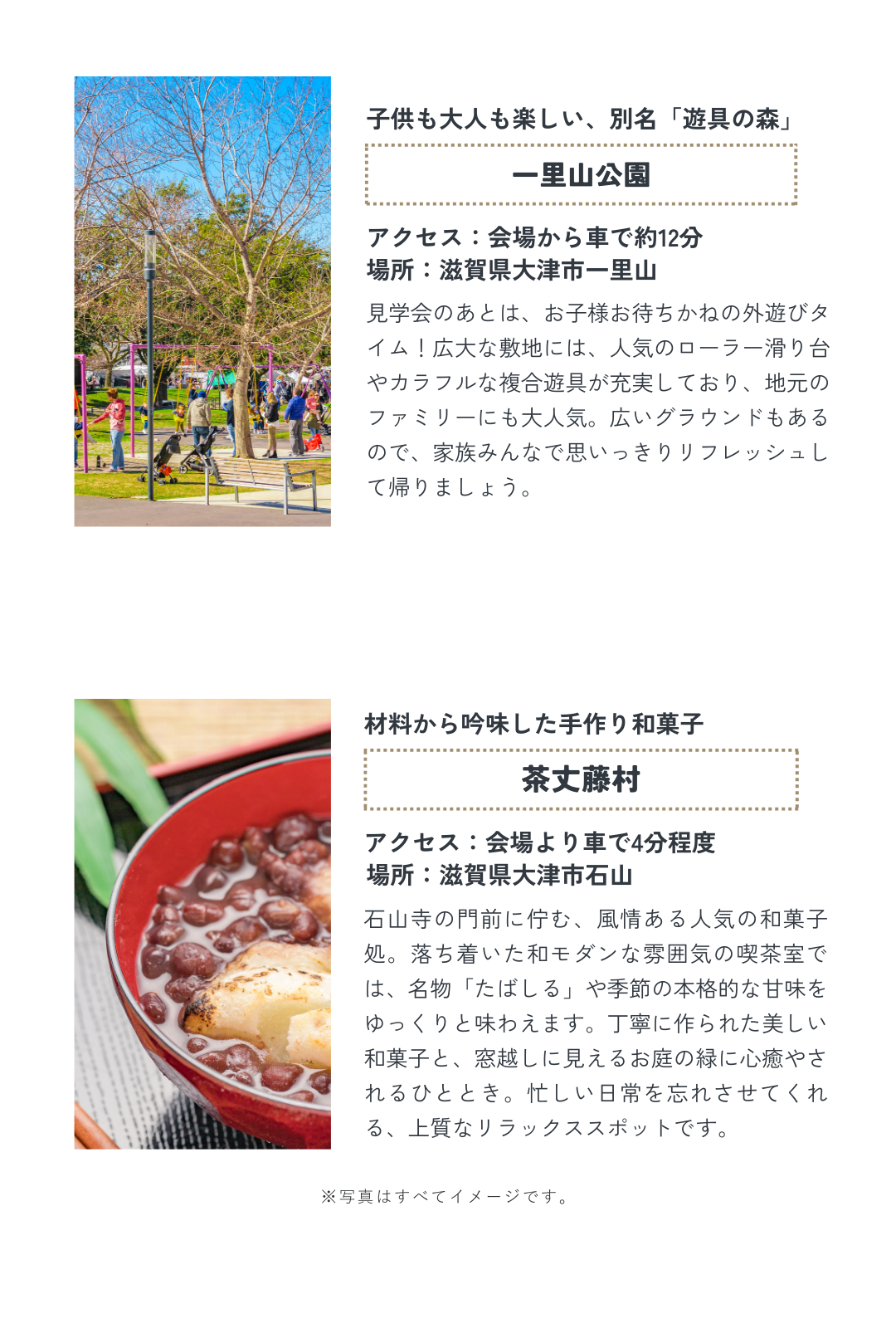 子供も大人も楽しい、別名「遊具の森」

一里山公園

アクセス：会場から車で約12分
場所：滋賀県大津市一里山

見学会のあとは、お子様お待ちかねの外遊びタイム！広大な敷地には、人気のローラー滑り台やカラフルな複合遊具が充実しており、地元のファミリーにも大人気。広いグラウンドもあるので、家族みんなで思いっきりリフレッシュして帰りましょう。

材料から吟味した手作り和菓子

茶丈藤村

アクセス：会場より車で4分程度
場所：滋賀県大津市石山

石山寺の門前に佇む、風情ある人気の和菓子処。落ち着いた和モダンな雰囲気の喫茶室では、名物「たばしる」や季節の本格的な甘味をゆっくりと味わえます。丁寧に作られた美しい和菓子と、窓越しに見えるお庭の緑に心癒やされるひととき。忙しい日常を忘れさせてくれる、上質なリラックススポットです。

※写真はすべてイメージです。